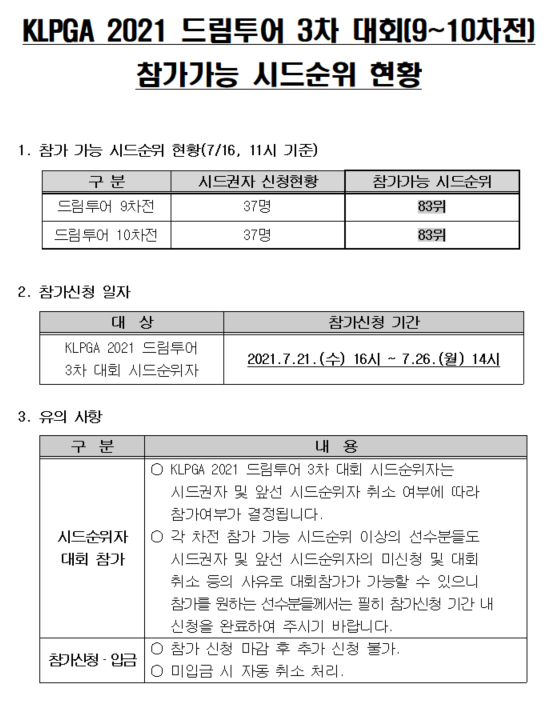 KLPGA 2021 드림투어 3차 대회(9~10차전)

참가가능 시드순위 현황

1. 참가 가능 시드순위 현황(7/16, 11시 기준)

| 구 분 | 시드권자 신청현황 | 참가가능 시드순위 |
|---|---|---|
| 드림투어 9차전 | 37명 | 83위 |
| 드림투어 10차전 | 37명 | 83위 |

2. 참가신청 일자

| 대 상 | 참가신청 기간 |
|---|---|
| KLPGA 2021 드림투어 3차 대회 시드순위자 | 2021.7.21.(수) 16시 ~ 7.26.(월) 14시 |

3. 유의 사항

| 구 분 | 내 용 |
|---|---|
| 시드순위자 대회 참가 | ○ KLPGA 2021 드림투어 3차 대회 시드순위자는 시드권자 및 앞선 시드순위자 취소 여부에 따라 참가여부가 결정됩니다. ○ 각 차전 참가 가능 시드순위 이상의 선수분들도 시드권자 및 앞선 시드순위자의 미신청 및 대회 취소 등의 사유로 대회참가가 가능할 수 있으니 참가를 원하는 선수분들께서는 필히 참가신청 기간 내 신청을 완료하여 주시기 바랍니다. |
| 참가신청 · 입금 | ○ 참가 신청 마감 후 추가 신청 불가. ○ 미입금 시 자동 취소 처리. |